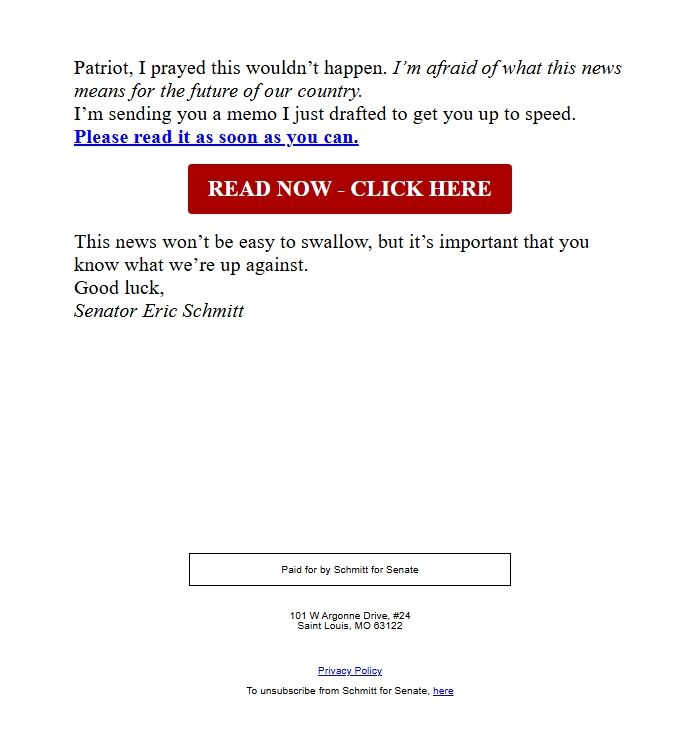 Patriot, I prayed this wouldn’t happen. I’m afraid of what this news means for the future of our country.
I’m sending you a memo I just drafted to get you up to speed.
Please read it as soon as you can.

READ NOW - CLICK HERE

This news won’t be easy to swallow, but it’s important that you know what we’re up against.
Good luck,
Senator Eric Schmitt

Paid for by Schmitt for Senate

101 W Argonne Drive, #24
Saint Louis, MO 63122

Privacy Policy

To unsubscribe from Schmitt for Senate, here